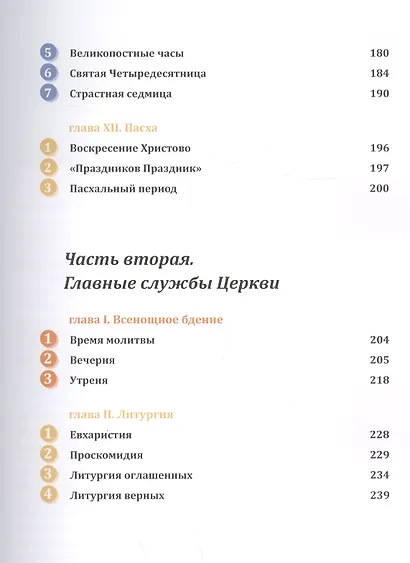 5 Великопостные часы 180
6 Святая Четыредесятница 184
7 Страстная седмица 190

глава XII. Пасха

1 Воскресение Христово 196
2 «Праздников Праздник» 197
3 Пасхальный период 200

Часть вторая.
Главные службы Церкви

глава I. Всенощное бдение

1 Время молитвы 204
2 Вечерня 205
3 Утреня 218

глава II. Литургия

1 Евхаристия 228
2 Проскомидия 229
3 Литургия оглашенных 234
4 Литургия верных 239